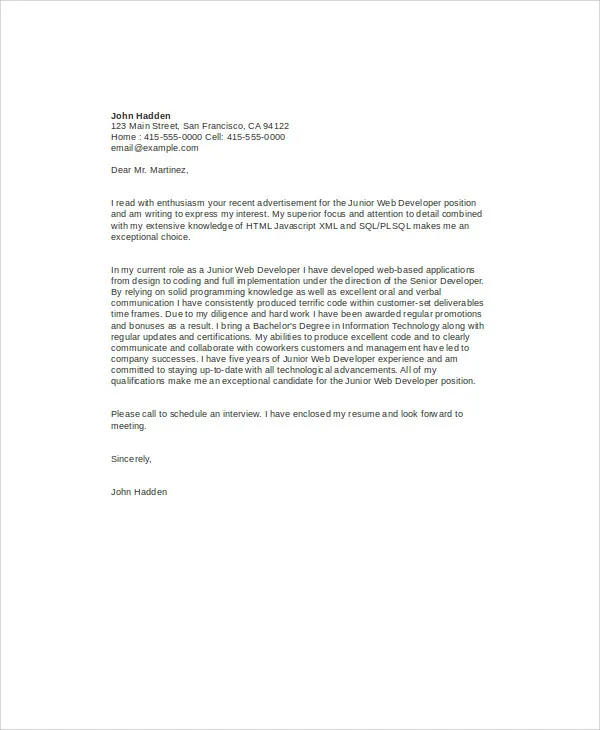 John Hadden
123 Main Street, San Francisco, CA 94122
Home : 415-555-0000 Cell: 415-555-0000
email@example.com

Dear Mr. Martinez,

I read with enthusiasm your recent advertisement for the Junior Web Developer position and am writing to express my interest. My superior focus and attention to detail combined with my extensive knowledge of HTML Javascript XML and SQL/PLSQL makes me an exceptional choice.

In my current role as a Junior Web Developer I have developed web-based applications from design to coding and full implementation under the direction of the Senior Developer. By relying on solid programming knowledge as well as excellent oral and verbal communication I have consistently produced terrific code within customer-set deliverables time frames. Due to my diligence and hard work I have been awarded regular promotions and bonuses as a result. I bring a Bachelor's Degree in Information Technology along with regular updates and certifications. My abilities to produce excellent code and to clearly communicate and collaborate with coworkers customers and management have led to company successes. I have five years of Junior Web Developer experience and am committed to staying up-to-date with all technological advancements. All of my qualifications make me an exceptional candidate for the Junior Web Developer position.

Please call to schedule an interview. I have enclosed my resume and look forward to meeting.

Sincerely,

John Hadden